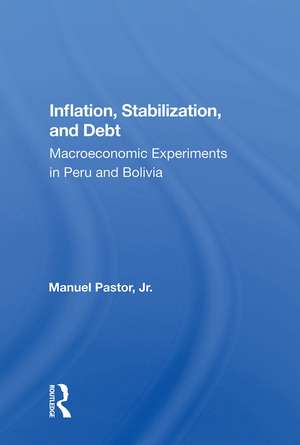 Inflation, Stabilization, and Debt

Macroeconomic Experiments in Peru and Bolivia

Manuel Pastor, Jr.

ROUTLEDGE